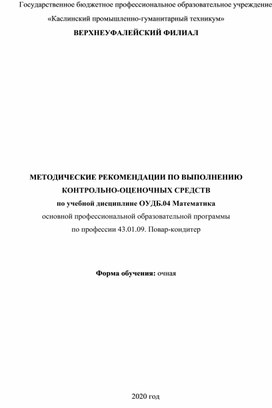 Государственное бюджетное профессиональное образовательное учреждение
«Каслинский промышленно-гуманитарный техникум»
ВЕРХНЕУФАЛЕЙСКИЙ ФИЛИАЛ

МЕТОДИЧЕСКИЕ РЕКОМЕНДАЦИИ ПО ВЫПОЛНЕНИЮ КОНТРОЛЬНО-ОЦЕНОЧНЫХ СРЕДСТВ
по учебной дисциплине ОУДБ.04 Математика
основной профессиональной образовательной программы
по профессии 43.01.09. Повар-кондитер

Форма обучения: очная

2020 год